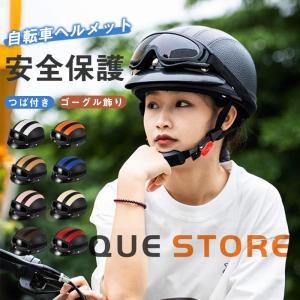 自転車ヘルメット

安全保護

つば付き ゴーグル飾り

QUE STORE